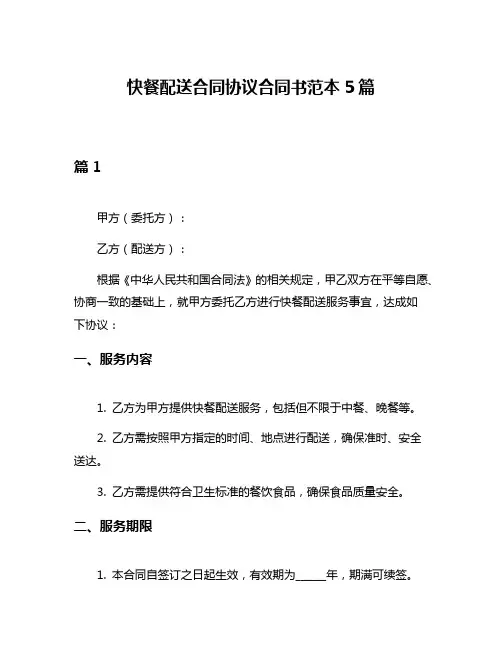 快餐配送合同协议合同书范本 5 篇

篇 1

甲方（委托方）：

乙方（配送方）：

根据《中华人民共和国合同法》的相关规定，甲乙双方在平等自愿、协商一致的基础上，就甲方委托乙方进行快餐配送服务事宜，达成如下协议：

一、服务内容

1. 乙方为甲方提供快餐配送服务，包括但不限于中餐、晚餐等。

2. 乙方需按照甲方指定的时间、地点进行配送，确保准时、安全送达。

3. 乙方需提供符合卫生标准的餐饮食品，确保食品质量安全。

二、服务期限

1. 本合同自签订之日起生效，有效期为_____年，期满可续签。